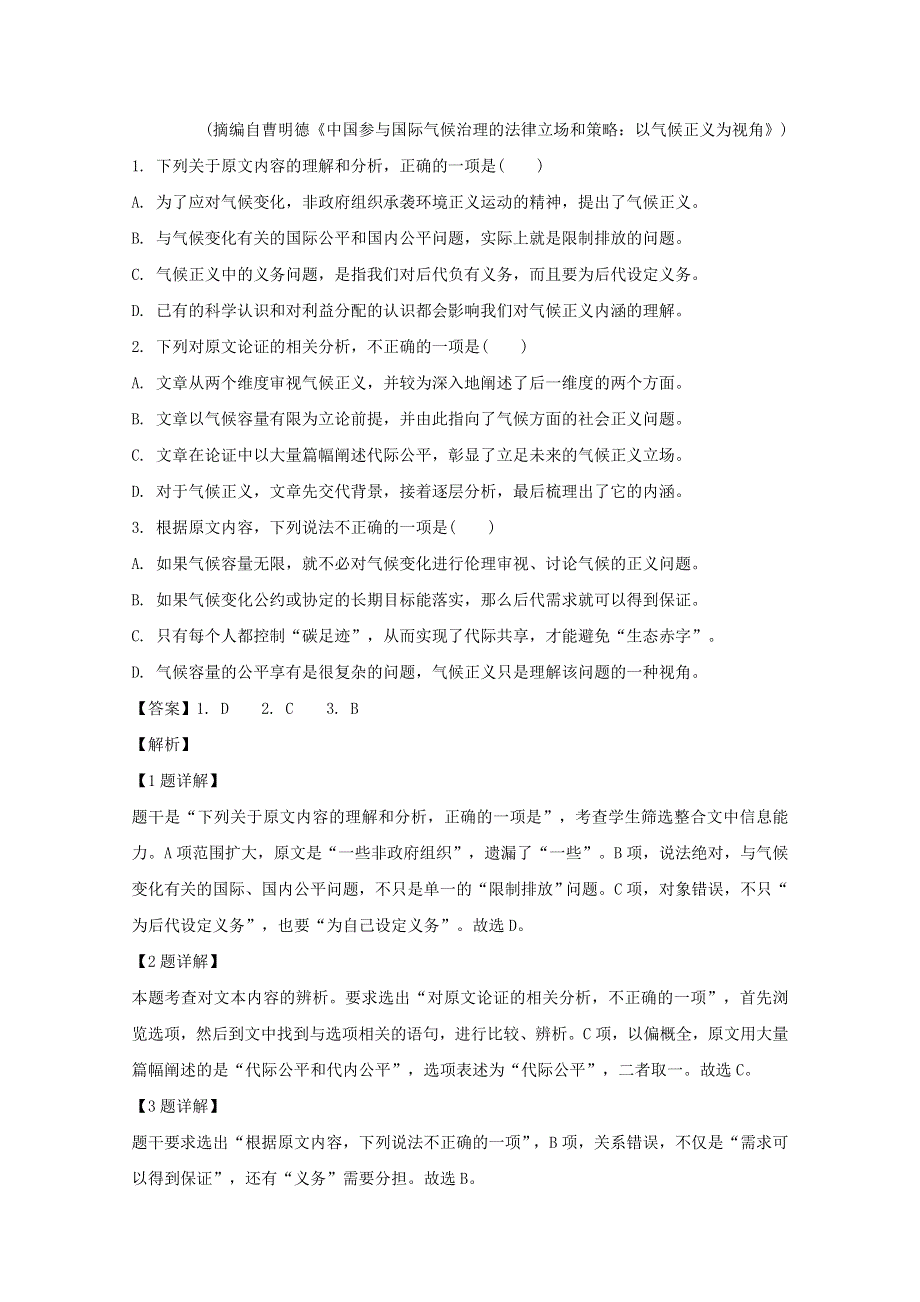 （摘编自曹明德《中国参与国际气候治理的法律立场和策略：以气候正义为视角》）

1. 下列关于原文内容的理解和分析，正确的一项是(　　)

A. 为了应对气候变化，非政府组织承袭环境正义运动的精神，提出了气候正义。

B. 与气候变化有关的国际公平和国内公平问题，实际上就是限制排放的问题。

C. 气候正义中的义务问题，是指我们对后代负有义务，而且要为后代设定义务。

D. 已有的科学认识和对利益分配的认识都会影响我们对气候正义内涵的理解。

2. 下列对原文论证的相关分析，不正确的一项是(　　)

A. 文章从两个维度审视气候正义，并较为深入地阐述了后一维度的两个方面。

B. 文章以气候容量有限为立论前提，并由此指向了气候方面的社会正义问题。

C. 文章在论证中以大量篇幅阐述代际公平，彰显了立足未来的气候正义立场。

D. 对于气候正义，文章先交代背景，接着逐层分析，最后梳理出了它的内涵。

3. 根据原文内容，下列说法不正确的一项是(　　)

A. 如果气候容量无限，就不必对气候变化进行伦理审视、讨论气候的正义问题。

B. 如果气候变化公约或协定的长期目标能落实，那么后代需求就可以得到保证。

C. 只有每个人都控制“碳足迹”，从而实现了代际共享，才能避免“生态赤字”。

D. 气候容量的公平享有是很复杂的问题，气候正义只是理解该问题的一种视角。

【答案】1. D　　2. C　　3. B

【解析】

【1题详解】

题干是“下列关于原文内容的理解和分析，正确的一项是”，考查学生筛选整合文中信息能力。A项范围扩大，原文是“一些非政府组织”，遗漏了“一些”。B项，说法绝对，与气候变化有关的国际、国内公平问题，不只是单一的“限制排放”问题。C项，对象错误，不只“为后代设定义务”，也要“为自己设定义务”。故选D。

【2题详解】

本题考查对文本内容的辨析。要求选出“对原文论证的相关分析，不正确的一项”，首先浏览选项，然后到文中找到与选项相关的语句，进行比较、辨析。C项，以偏概全，原文用大量篇幅阐述的是“代际公平和代内公平”，选项表述为“代际公平”，二者取一。故选C。

【3题详解】

题干要求选出“根据原文内容，下列说法不正确的一项”，B项，关系错误，不仅是“需求可以得到保证”，还有“义务”需要分担。故选B。